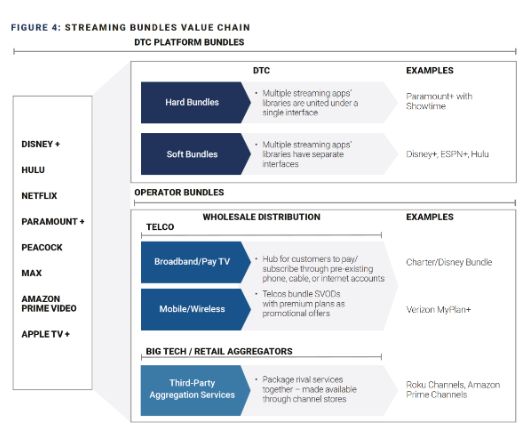 FIGURE 4: STREAMING BUNDLES VALUE CHAIN

DTC PLATFORM BUNDLES

DISNEY +

HULU

NETFLIX

PARAMOUNT +

PEACOCK

MAX

AMAZON PRIME VIDEO

APPLE TV +

DTC

EXAMPLES

Hard Bundles

• Multiple streaming apps' libraries are united under a single interface

Paramount+ with Showtime

Soft Bundles

• Multiple streaming apps' libraries have separate interfaces

Disney+, ESPN+, Hulu

OPERATOR BUNDLES

WHOLESALE DISTRIBUTION

EXAMPLES

TELCO

Broadband/Pay TV

• Hub for customers to pay/ subscribe through pre-existing phone, cable, or internet accounts

Charter/Disney Bundle

Mobile/Wireless

• Telcos bundle SVODs with premium plans as promotional offers

Verizon MyPlan+

BIG TECH / RETAIL AGGREGATORS

Third-Party Aggregation Services

• Package rival services together – made available through channel stores

Roku Channels, Amazon Prime Channels